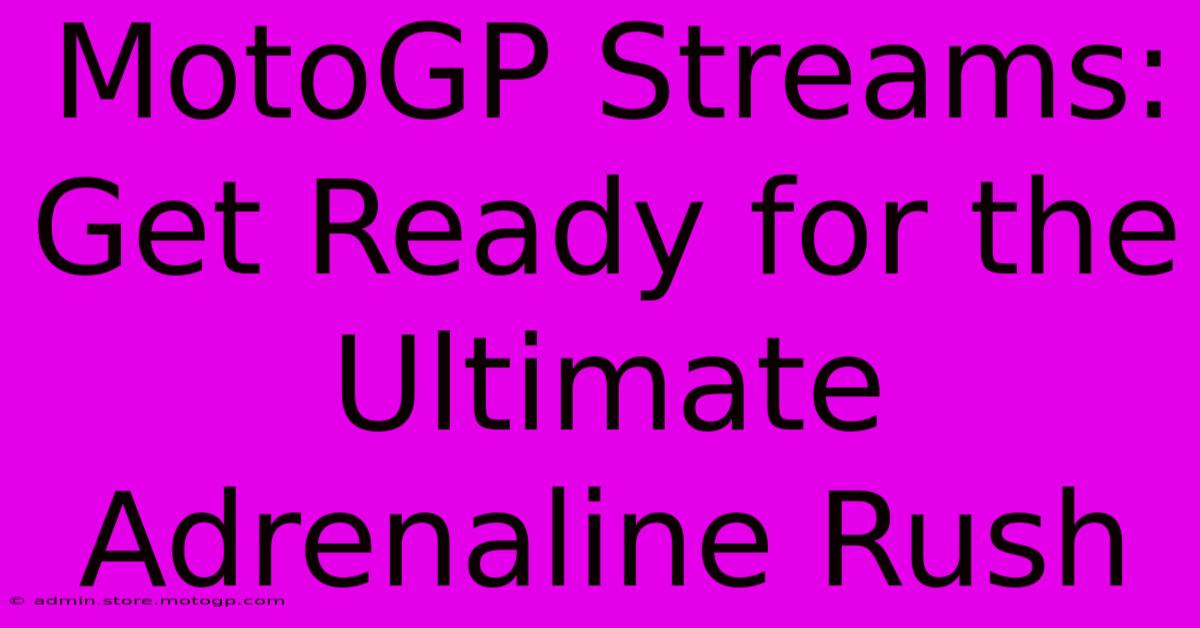 MotoGP Streams: Get Ready for the Ultimate Adrenaline Rush

© admin.store.motogp.com